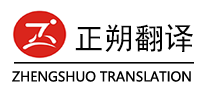 正朔翻译

ZHENGSHUO TRANSLATION